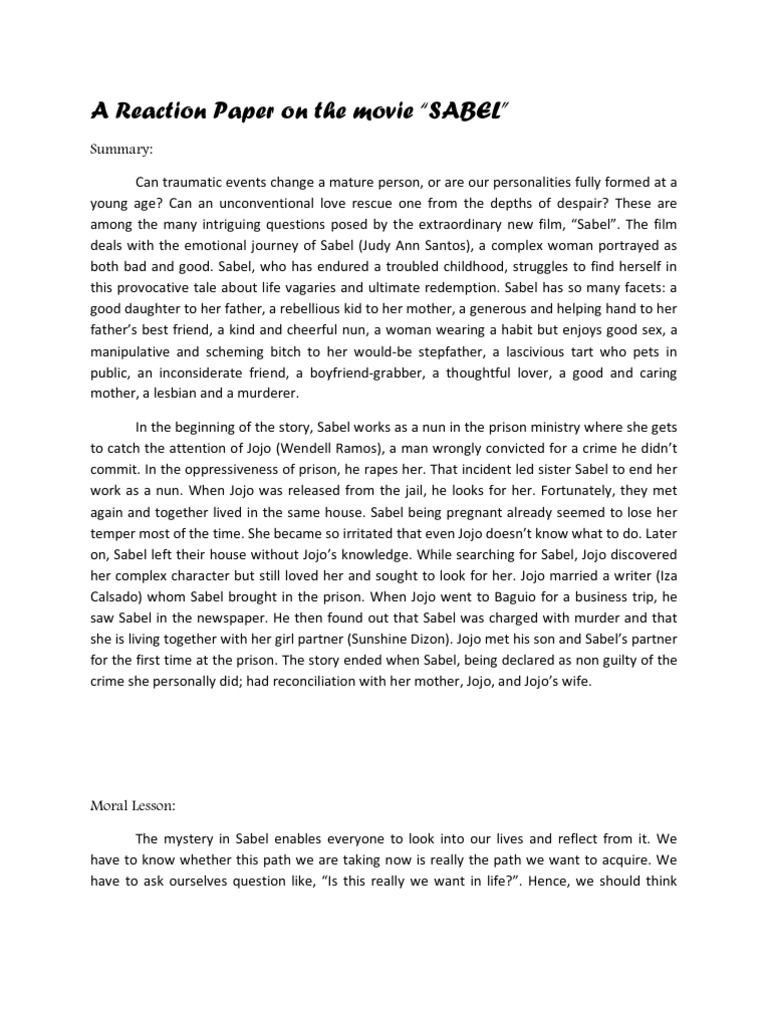 A Reaction Paper on the movie "SABEL"

Summary:

Can traumatic events change a mature person, or are our personalities fully formed at a young age? Can an unconventional love rescue one from the depths of despair? These are among the many intriguing questions posed by the extraordinary new film, "Sabel". The film deals with the emotional journey of Sabel (Judy Ann Santos), a complex woman portrayed as both bad and good. Sabel, who has endured a troubled childhood, struggles to find herself in this provocative tale about life vagaries and ultimate redemption. Sabel has so many facets: a good daughter to her father, a rebellious kid to her mother, a generous and helping hand to her father's best friend, a kind and cheerful nun, a woman wearing a habit but enjoys good sex, a manipulative and scheming bitch to her would-be stepfather, a lascivious tart who pets in public, an inconsiderate friend, a boyfriend-grabber, a thoughtful lover, a good and caring mother, a lesbian and a murderer.

In the beginning of the story, Sabel works as a nun in the prison ministry where she gets to catch the attention of Jojo (Wendell Ramos), a man wrongly convicted for a crime he didn't commit. In the oppressiveness of prison, he rapes her. That incident led sister Sabel to end her work as a nun. When Jojo was released from the jail, he looks for her. Fortunately, they met again and together lived in the same house. Sabel being pregnant already seemed to lose her temper most of the time. She became so irritated that even Jojo doesn't know what to do. Later on, Sabel left their house without Jojo's knowledge. While searching for Sabel, Jojo discovered her complex character but still loved her and sought to look for her. Jojo married a writer (Iza Calsado) whom Sabel brought in the prison. When Jojo went to Baguio for a business trip, he saw Sabel in the newspaper. He then found out that Sabel was charged with murder and that she is living together with her girl partner (Sunshine Dizon). Jojo met his son and Sabel's partner for the first time at the prison. The story ended when Sabel, being declared as non guilty of the crime she personally did; had reconciliation with her mother, Jojo, and Jojo's wife.

Moral Lesson:

The mystery in Sabel enables everyone to look into our lives and reflect from it. We have to know whether this path we are taking now is really the path we want to acquire. We have to ask ourselves question like, "Is this really we want in life?". Hence, we should think